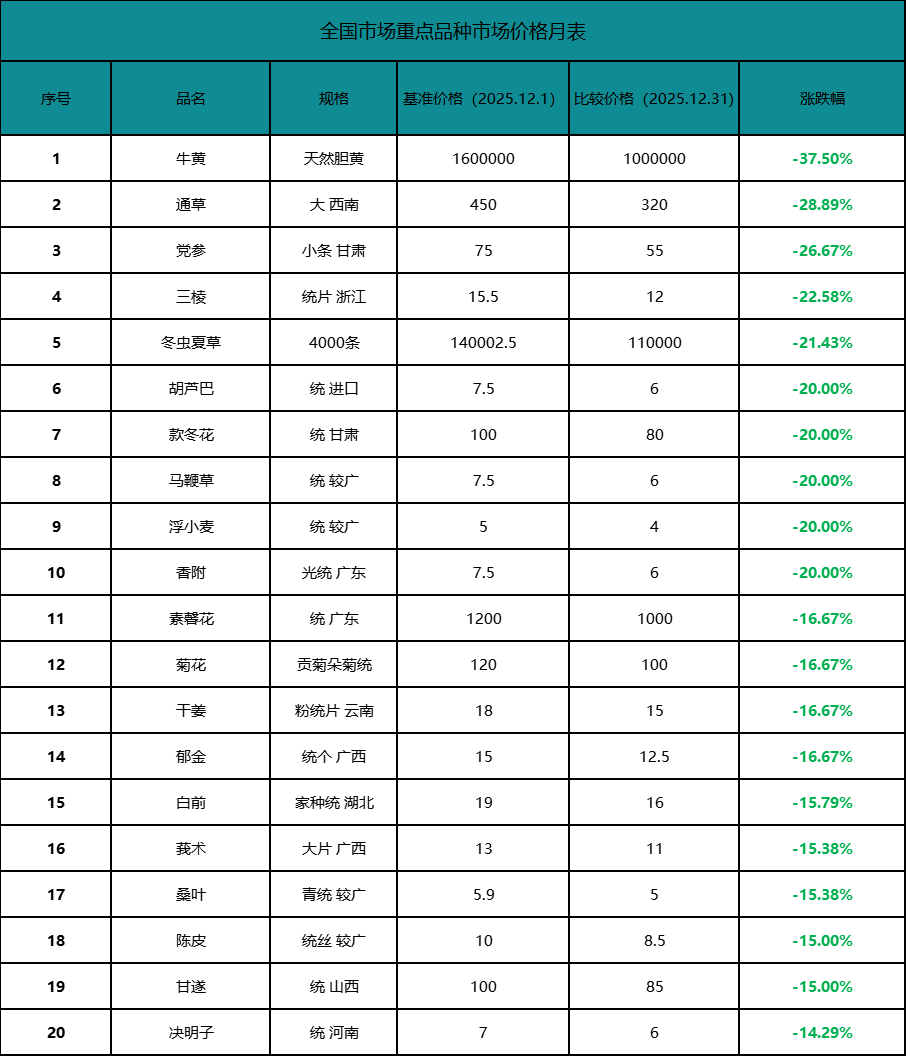 全国市场重点品种市场价格月表

| 序号 | 品名 | 规格 | 基准价格（2025.12.1） | 比较价格（2025.12.31） | 涨跌幅 |
|---|---|---|---|---|---|
| 1 | 牛黄 | 天然胆黄 | 1600000 | 1000000 | -37.50% |
| 2 | 通草 | 大 西南 | 450 | 320 | -28.89% |
| 3 | 党参 | 小条 甘肃 | 75 | 55 | -26.67% |
| 4 | 三棱 | 统片 浙江 | 15.5 | 12 | -22.58% |
| 5 | 冬虫夏草 | 4000条 | 140002.5 | 110000 | -21.43% |
| 6 | 胡芦巴 | 统 进口 | 7.5 | 6 | -20.00% |
| 7 | 款冬花 | 统 甘肃 | 100 | 80 | -20.00% |
| 8 | 马鞭草 | 统 较广 | 7.5 | 6 | -20.00% |
| 9 | 浮小麦 | 统 较广 | 5 | 4 | -20.00% |
| 10 | 香附 | 光统 广东 | 7.5 | 6 | -20.00% |
| 11 | 素馨花 | 统 广东 | 1200 | 1000 | -16.67% |
| 12 | 菊花 | 贡菊朵菊统 | 120 | 100 | -16.67% |
| 13 | 干姜 | 粉统片 云南 | 18 | 15 | -16.67% |
| 14 | 郁金 | 统个 广西 | 15 | 12.5 | -16.67% |
| 15 | 白前 | 家种统 湖北 | 19 | 16 | -15.79% |
| 16 | 莪术 | 大片 广西 | 13 | 11 | -15.38% |
| 17 | 桑叶 | 青统 较广 | 5.9 | 5 | -15.38% |
| 18 | 陈皮 | 统丝 较广 | 10 | 8.5 | -15.00% |
| 19 | 甘遂 | 统 山西 | 100 | 85 | -15.00% |
| 20 | 决明子 | 统 河南 | 7 | 6 | -14.29% |